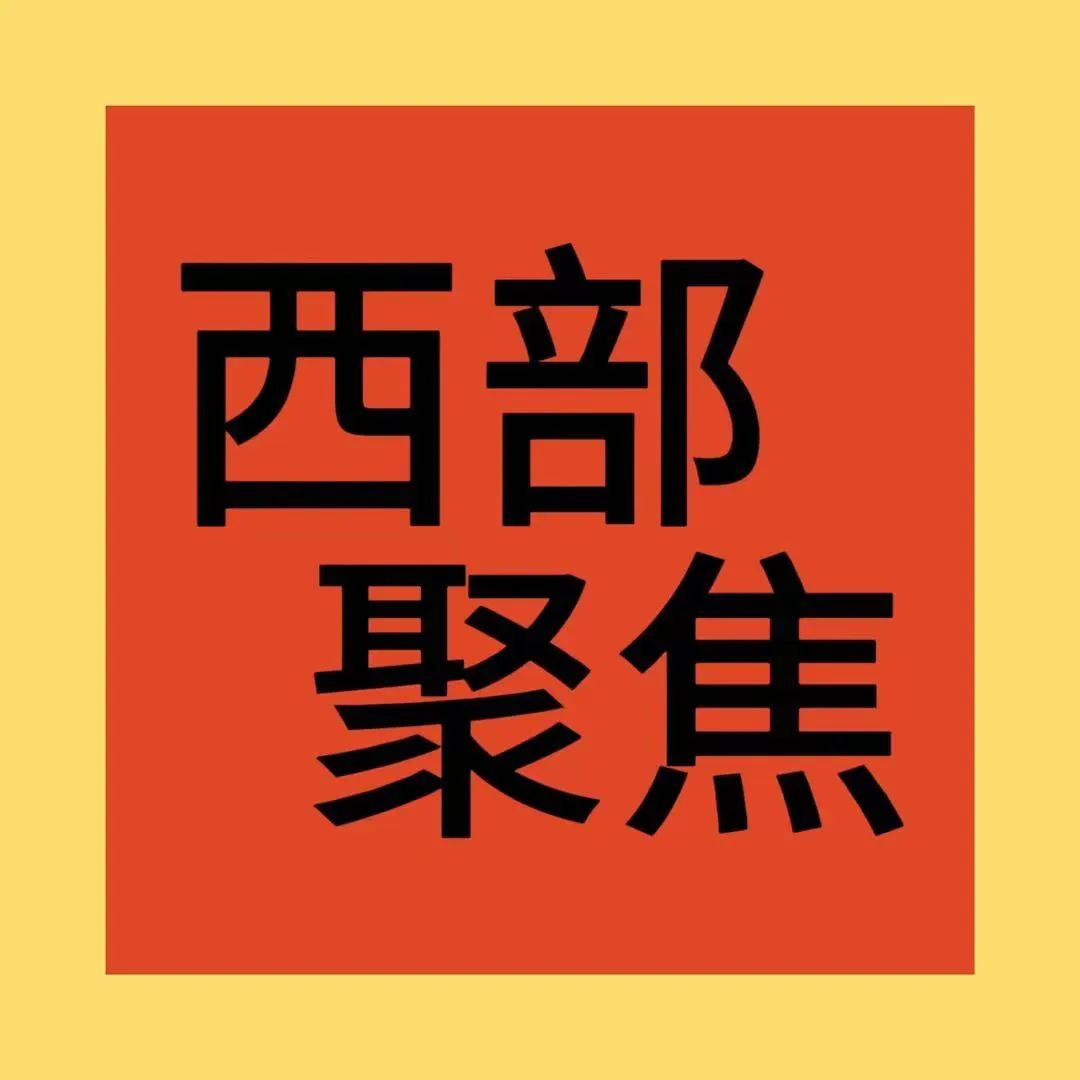 西部
聚焦